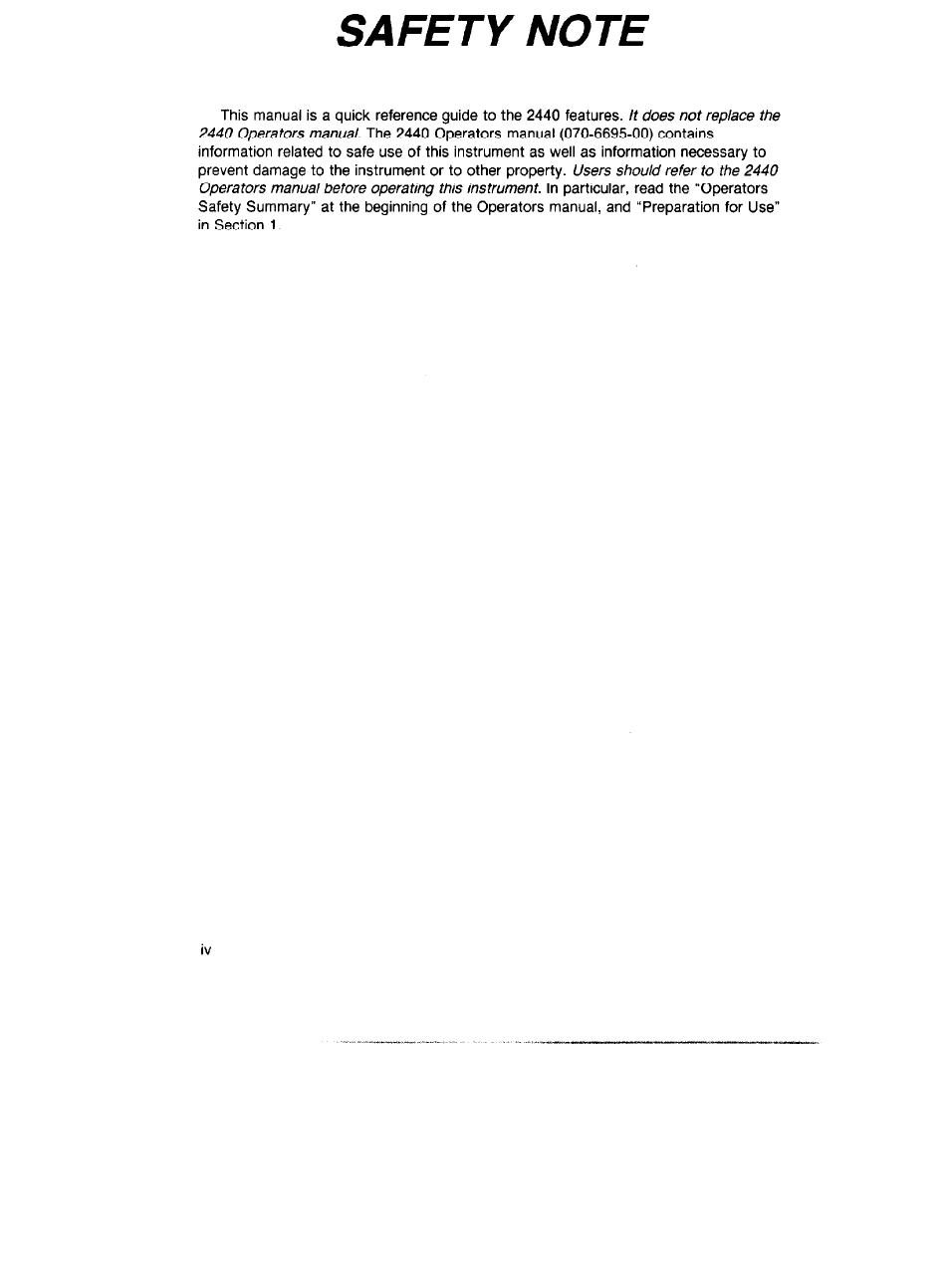 SAFETY NOTE

This manual is a quick reference guide to the 2440 features. It does not replace the 2440 Operators manual. The 2440 Operators manual (070-6695-00) contains information related to safe use of this instrument as well as information necessary to prevent damage to the instrument or to other property. Users should refer to the 2440 Operators manual before operating this instrument. In particular, read the "Operators Safety Summary" at the beginning of the Operators manual, and "Preparation for Use" in Section 1.

iv